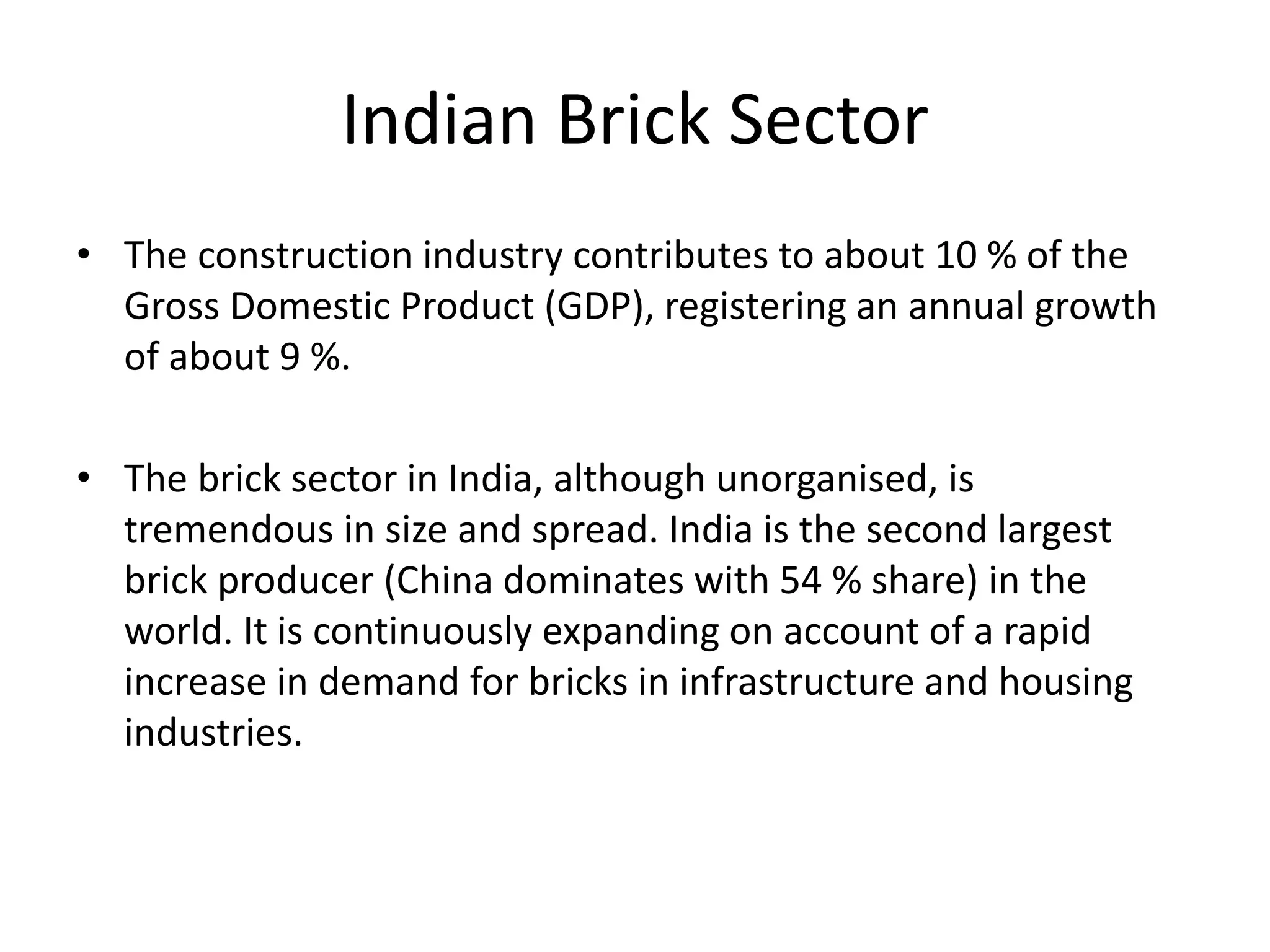 Indian Brick Sector

• The construction industry contributes to about 10 % of the Gross Domestic Product (GDP), registering an annual growth of about 9 %.

• The brick sector in India, although unorganised, is tremendous in size and spread. India is the second largest brick producer (China dominates with 54 % share) in the world. It is continuously expanding on account of a rapid increase in demand for bricks in infrastructure and housing industries.